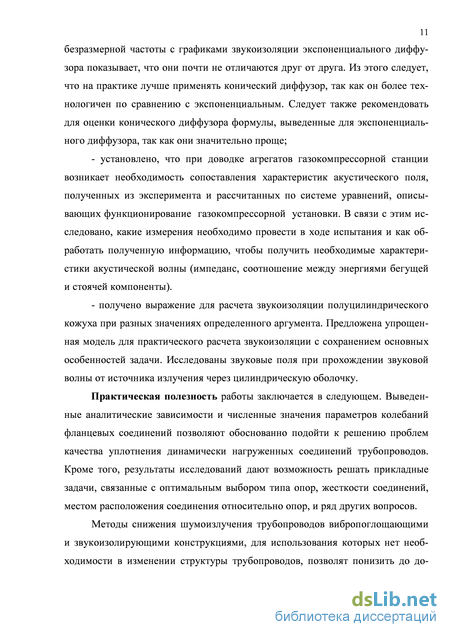 11

безразмерной частоты с графиками звукоизоляции экспоненциального диффузора показывает, что они почти не отличаются друг от друга. Из этого следует, что на практике лучше применять конический диффузор, так как он более технологичен по сравнению с экспоненциальным. Следует также рекомендовать для оценки конического диффузора формулы, выведенные для экспоненциального диффузора, так как они значительно проще;

- установлено, что при доводке агрегатов газокомпрессорной станции возникает необходимость сопоставления характеристик акустического поля, полученных из эксперимента и рассчитанных по системе уравнений, описывающих функционирование газокомпрессорной установки. В связи с этим исследовано, какие измерения необходимо провести в ходе испытания и как обработать полученную информацию, чтобы получить необходимые характеристики акустической волны (импеданс, соотношение между энергиями бегущей и стоячей компоненты).

- получено выражение для расчета звукоизоляции полуцилиндрического кожуха при разных значениях определенного аргумента. Предложена упрощенная модель для практического расчета звукоизоляции с сохранением основных особенностей задачи. Исследованы звуковые поля при прохождении звуковой волны от источника излучения через цилиндрическую оболочку.

Практическая полезность работы заключается в следующем. Выведенные аналитические зависимости и численные значения параметров колебаний фланцевых соединений позволяют обоснованно подойти к решению проблем качества уплотнения динамически нагруженных соединений трубопроводов. Кроме того, результаты исследований дают возможность решать прикладные задачи, связанные с оптимальным выбором типа опор, жесткости соединений, местом расположения соединения относительно опор, и ряд других вопросов.

Методы снижения шумоизлучения трубопроводов вибропоглощающими и звукоизолирующими конструкциями, для использования которых нет необходимости в изменении структуры трубопроводов, позволят понизить до до-

dsLib.net
библиотека диссертаций